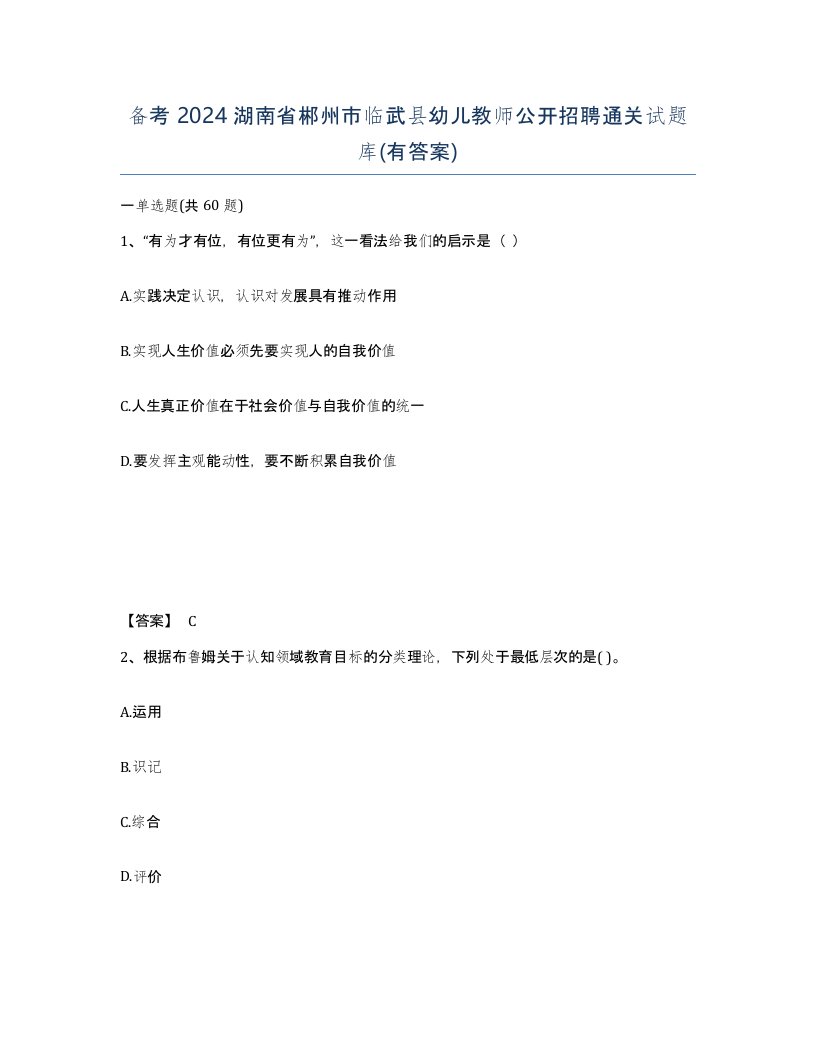 备考 2024 湖南省郴州市临武县幼儿教师公开招聘通关试题库(有答案)

一单选题(共 60 题)

1、“有为才有位，有位更有为”，这一看法给我们的启示是（ ）

A.实践决定认识，认识对发展具有推动作用

B.实现人生价值必须先要实现人的自我价值

C.人生真正价值在于社会价值与自我价值的统一

D.要发挥主观能动性，要不断积累自我价值

【答案】 C

2、根据布鲁姆关于认知领域教育目标的分类理论，下列处于最低层次的是( )。

A.运用

B.识记

C.综合

D.评价